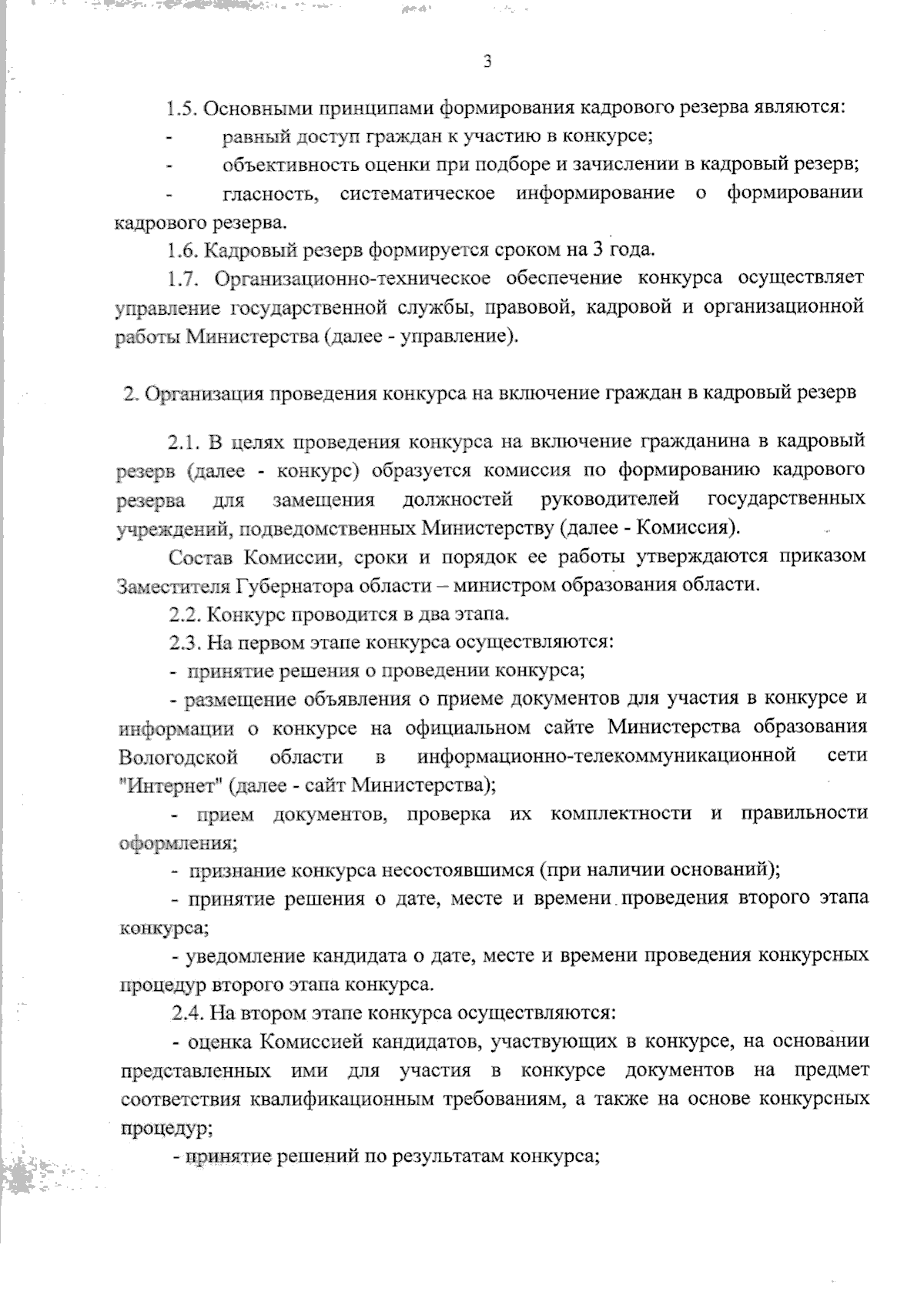 3

1.5. Основными принципами формирования кадрового резерва являются:

- равный доступ граждан к участию в конкурсе;

- объективность оценки при подборе и зачислении в кадровый резерв;

- гласность, систематическое информирование о формировании кадрового резерва.

1.6. Кадровый резерв формируется сроком на 3 года.

1.7. Организационно-техническое обеспечение конкурса осуществляет управление государственной службы, правовой, кадровой и организационной работы Министерства (далее - управление).

2. Организация проведения конкурса на включение граждан в кадровый резерв

2.1. В целях проведения конкурса на включение гражданина в кадровый резерв (далее - конкурс) образуется комиссия по формированию кадрового резерва для замещения должностей руководителей государственных учреждений, подведомственных Министерству (далее - Комиссия).

Состав Комиссии, сроки и порядок ее работы утверждаются приказом Заместителя Губернатора области – министром образования области.

2.2. Конкурс проводится в два этапа.

2.3. На первом этапе конкурса осуществляются:

- принятие решения о проведении конкурса;

- размещение объявления о приеме документов для участия в конкурсе и информации о конкурсе на официальном сайте Министерства образования Вологодской области в информационно-телекоммуникационной сети "Интернет" (далее - сайт Министерства);

- прием документов, проверка их комплектности и правильности оформления;

- признание конкурса несостоявшимся (при наличии оснований);

- принятие решения о дате, месте и времени проведения второго этапа конкурса;

- уведомление кандидата о дате, месте и времени проведения конкурсных процедур второго этапа конкурса.

2.4. На втором этапе конкурса осуществляются:

- оценка Комиссией кандидатов, участвующих в конкурсе, на основании представленных ими для участия в конкурсе документов на предмет соответствия квалификационным требованиям, а также на основе конкурсных процедур;

- принятие решений по результатам конкурса;